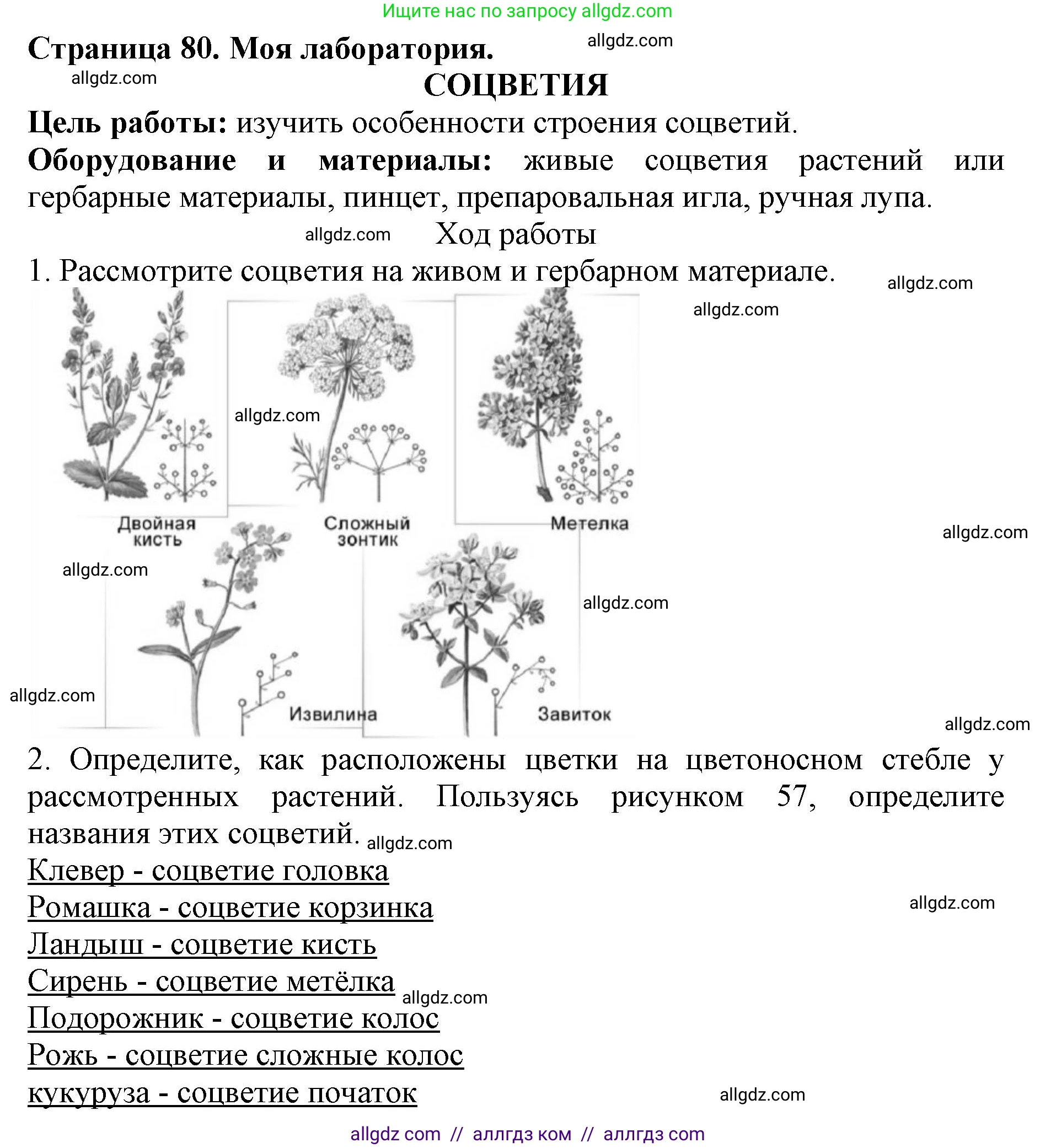 Ищите нас по запросу allgdz.com

Страница 80. Моя лаборатория. allgdz.com

allgdz.com

СОЦВЕТИЯ

Цель работы: изучить особенности строения соцветий.

Оборудование и материалы: живые соцветия растений или гербарные материалы, пинцет, препаровальная игла, ручная лупа.

allgdz.com Ход работы

1. Рассмотрите соцветия на живом и гербарном материале. allgdz.com

allgdz.com

allgdz.com

Двойная кисть

Сложный зонтик

Метелка

allgdz.com

allgdz.com

allgdz.com

allgdz.com

Извилина

Завиток

allgdz.com

2. Определите, как расположены цветки на цветоносном стебле у рассмотренных растений. Пользуясь рисунком 57, определите названия этих соцветий. allgdz.com

Клевер - соцветие головка

Ромашка - соцветие корзинка allgdz.com

Ландыш - соцветие кисть

Сирень - соцветие метёлка allgdz.com

Подорожник - соцветие колос

Рожь - соцветие сложные колос

кукуруза - соцветие початок allgdz.com

allgdz com // аллгдз ком // аллгдз com